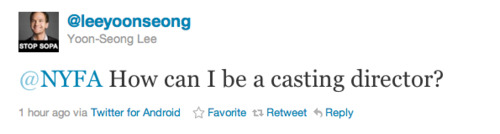 STOP SOPA

@leeyoonseong
Yoon-Seong Lee

@NYFA How can I be a casting director?

1 hour ago via Twitter for Android Favorite Retweet Reply